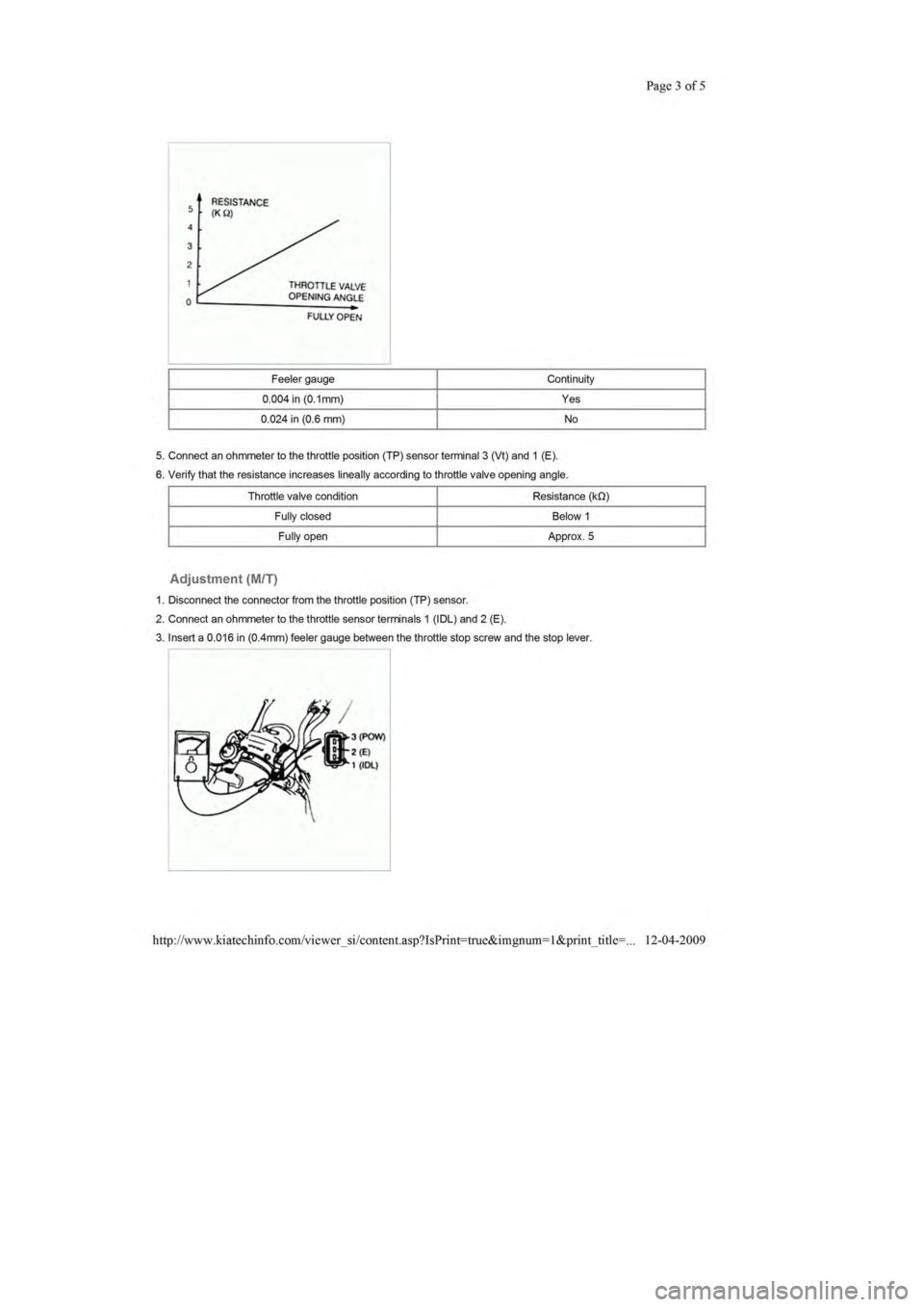 Page 3 of 5

RESISTANCE
(K Ω)
5
4
3
2
1
0
THROTTLE VALVE
OPENING ANGLE
FULLY OPEN

| Feeler gauge | Continuity |
|---|---|
| 0.004 in (0.1mm) | Yes |
| 0.024 in (0.6 mm) | No |

5. Connect an ohmmeter to the throttle position (TP) sensor terminal 3 (Vt) and 1 (E).
6. Verify that the resistance increases lineally according to throttle valve opening angle.

| Throttle valve condition | Resistance (kΩ) |
|---|---|
| Fully closed | Below 1 |
| Fully open | Approx. 5 |

Adjustment (M/T)

1. Disconnect the connector from the throttle position (TP) sensor.
2. Connect an ohmmeter to the throttle sensor terminals 1 (IDL) and 2 (E).
3. Insert a 0.016 in (0.4mm) feeler gauge between the throttle stop screw and the stop lever.

3 (POW)
2 (E)
1 (IDL)

http://www.kiatechinfo.com/viewer_si/content.asp?IsPrint=true&imgnum=1&print_title=... 12-04-2009

carmanualsonline.info